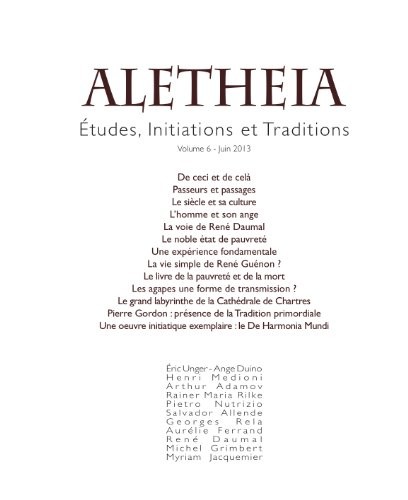 ALETHEIA

Études, Initiations et Traditions

Volume 6 - Juin 2013

De ceci et de celà
Passeurs et passages
Le siècle et sa culture
L'homme et son ange
La voie de René Daumal
Le noble état de pauvreté
Une expérience fondamentale
La vie simple de René Guénon ?
Le livre de la pauvreté et de la mort
Les agapes une forme de transmission ?
Le grand labyrinthe de la Cathédrale de Chartres
Pierre Gordon : présence de la Tradition primordiale
Une oeuvre initiatique exemplaire : le De Harmonia Mundi

Éric Unger - Ange Duino
Henri Medioni
Arthur Adamov
Rainer Maria Rilke
Pietro Nutrizio
Salvador Allende
Georges Rela
Aurélie Ferrand
René Daumal
Michel Grimbert
Myriam Jacquemier